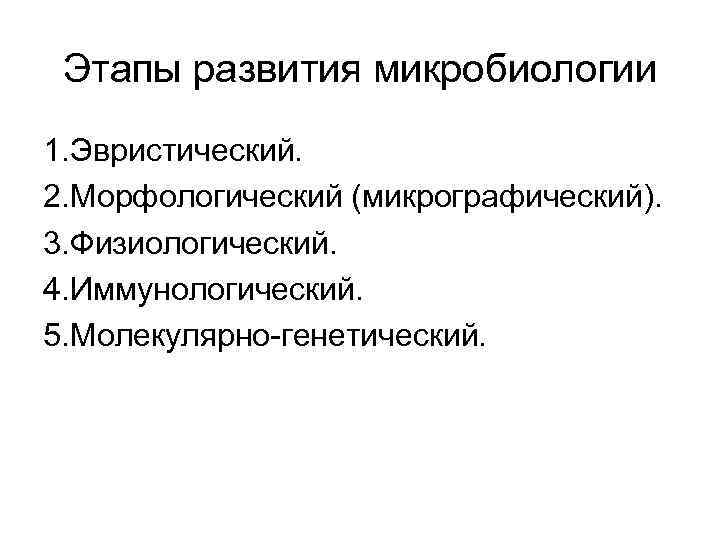 Этапы развития микробиологии

1.Эвристический.
2.Морфологический (микрографический).
3.Физиологический.
4.Иммунологический.
5.Молекулярно-генетический.